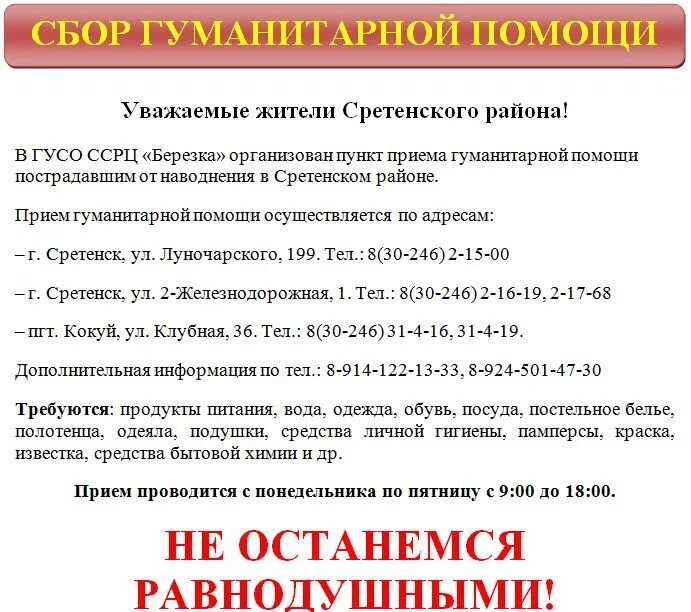 СБОР ГУМАНИТАРНОЙ ПОМОЩИ

Уважаемые жители Сретенского района!

В ГУСО ССРЦ «Березка» организован пункт приема гуманитарной помощи пострадавшим от наводнения в Сретенском районе.

Прием гуманитарной помощи осуществляется по адресам:

– г. Сретенск, ул. Луночарского, 199. Тел.: 8(30-246) 2-15-00

– г. Сретенск, ул. 2-Железнодорожная, 1. Тел.: 8(30-246) 2-16-19, 2-17-68

– пгт. Кокуй, ул. Клубная, 36. Тел.: 8(30-246) 31-4-16, 31-4-19.

Дополнительная информация по тел.: 8-914-122-13-33, 8-924-501-47-30

Требуются: продукты питания, вода, одежда, обувь, посуда, постельное белье, полотенца, одеяла, подушки, средства личной гигиены, памперсы, краска, известка, средства бытовой химии и др.

Прием проводится с понедельника по пятницу с 9:00 до 18:00.

НЕ ОСТАНЕМСЯ РАВНОДУШНЫМИ!